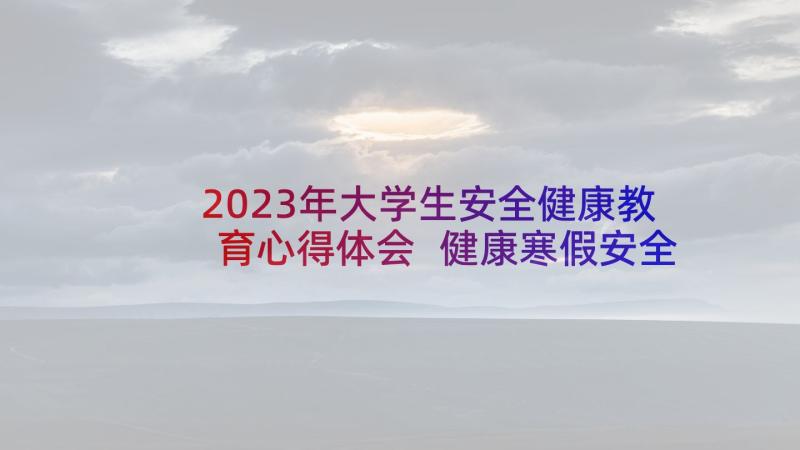 2023年大学生安全健康教育心得体会 健康寒假安全